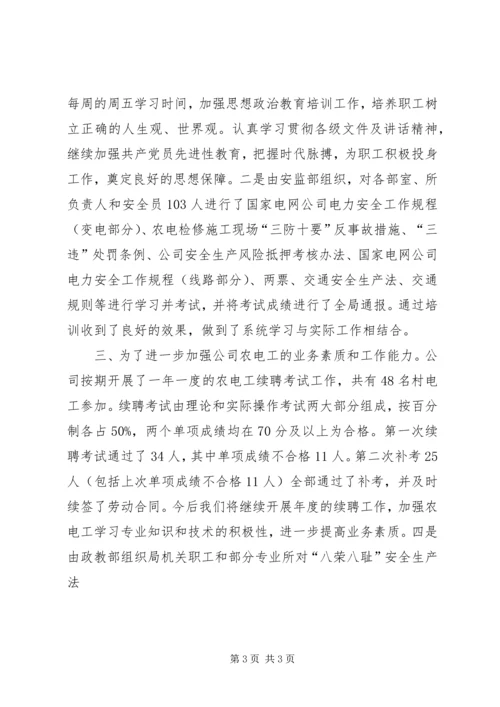 每周的周五学习时间，加强思想政治教育培训工作，培养职工树立正确的人生观、世界观。认真学习贯彻各级文件及讲话精神，继续加强共产党员先进性教育，把握时代脉搏，为职工积极投身工作，奠定良好的思想保障。二是由安监部组织，对各部室、所负责人和安全员103人进行了国家电网公司电力安全工作规程（变电部分）、农电检修施工现场“三防十要”反事故措施、“三违”处罚条例、公司安全生产风险抵押考核办法、国家电网公司电力安全工作规程（线路部分）、两票、交通安全生产法、交通规则等进行学习并考试，并将考试成绩进行了全局通报。通过培训收到了良好的效果，做到了系统学习与实际工作相结合。

三、为了进一步加强公司农电工的业务素质和工作能力。公司按期开展了一年一度的农电工续聘考试工作，共有48名村电工参加。续聘考试由理论和实际操作考试两大部分组成，按百分制各占50%，两个单项成绩均在70分及以上为合格。第一次续聘考试通过了34人，其中单项成绩不合格11人。第二次补考25人（包括上次单项成绩不合格11人）全部通过了补考，并及时续签了劳动合同。今后我们将继续开展年度的续聘工作，加强农电工学习专业知识和技术的积极性，进一步提高业务素质。四是由政教部组织局机关职工和部分专业所对“八荣八耻”安全生产法

第3页 共3页